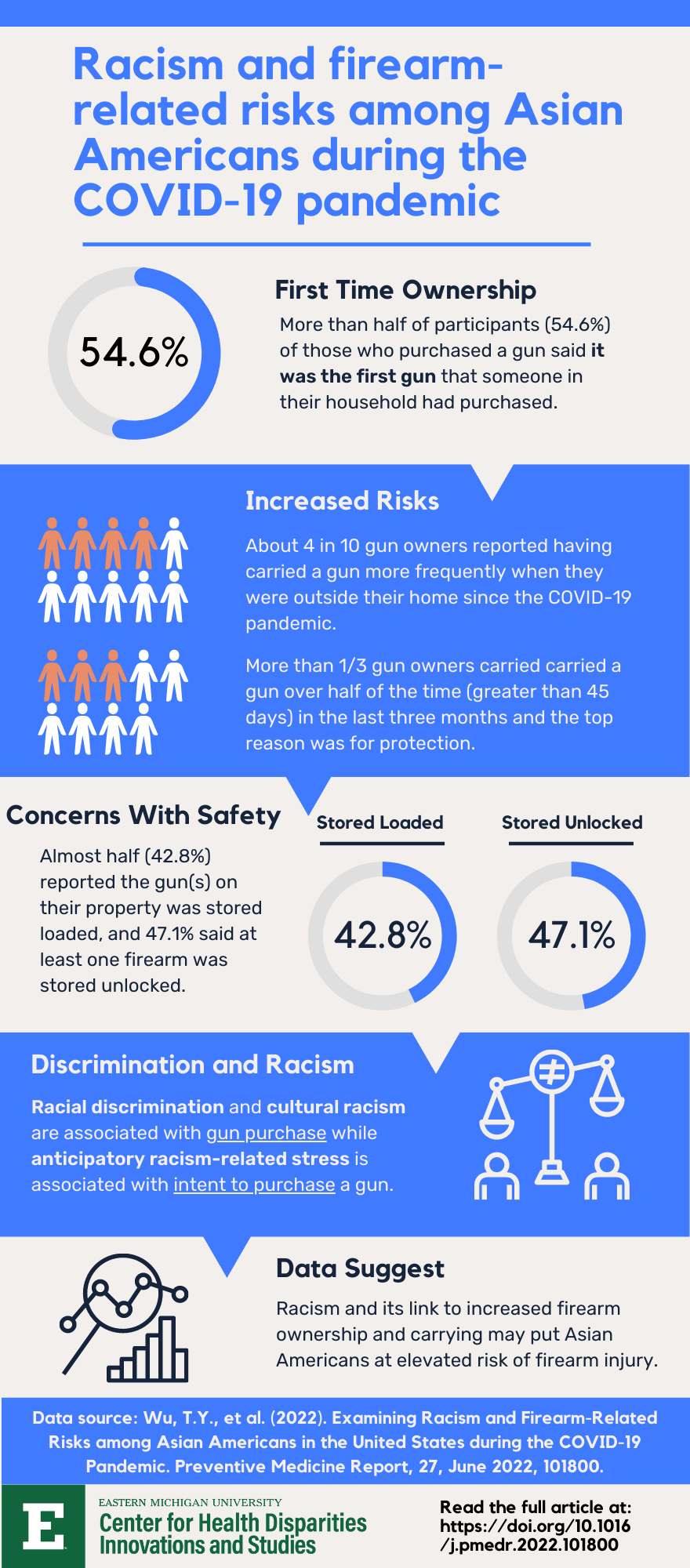 Racism and firearm-related risks among Asian Americans during the COVID-19 pandemic

54.6%

First Time Ownership

More than half of participants (54.6%) of those who purchased a gun said it was the first gun that someone in their household had purchased.

Increased Risks

About 4 in 10 gun owners reported having carried a gun more frequently when they were outside their home since the COVID-19 pandemic.

More than 1/3 gun owners carried carried a gun over half of the time (greater than 45 days) in the last three months and the top reason was for protection.

Concerns With Safety

Almost half (42.8%) reported the gun(s) on their property was stored loaded, and 47.1% said at least one firearm was stored unlocked.

Stored Loaded

42.8%

Stored Unlocked

47.1%

Discrimination and Racism

Racial discrimination and cultural racism are associated with gun purchase while anticipatory racism-related stress is associated with intent to purchase a gun.

Data Suggest

Racism and its link to increased firearm ownership and carrying may put Asian Americans at elevated risk of firearm injury.

Data source: Wu, T.Y., et al. (2022). Examining Racism and Firearm-Related Risks among Asian Americans in the United States during the COVID-19 Pandemic. Preventive Medicine Report, 27, June 2022, 101800.

E

EASTERN MICHIGAN UNIVERSITY
Center for Health Disparities Innovations and Studies

Read the full article at: https://doi.org/10.1016/j.pmedr.2022.101800